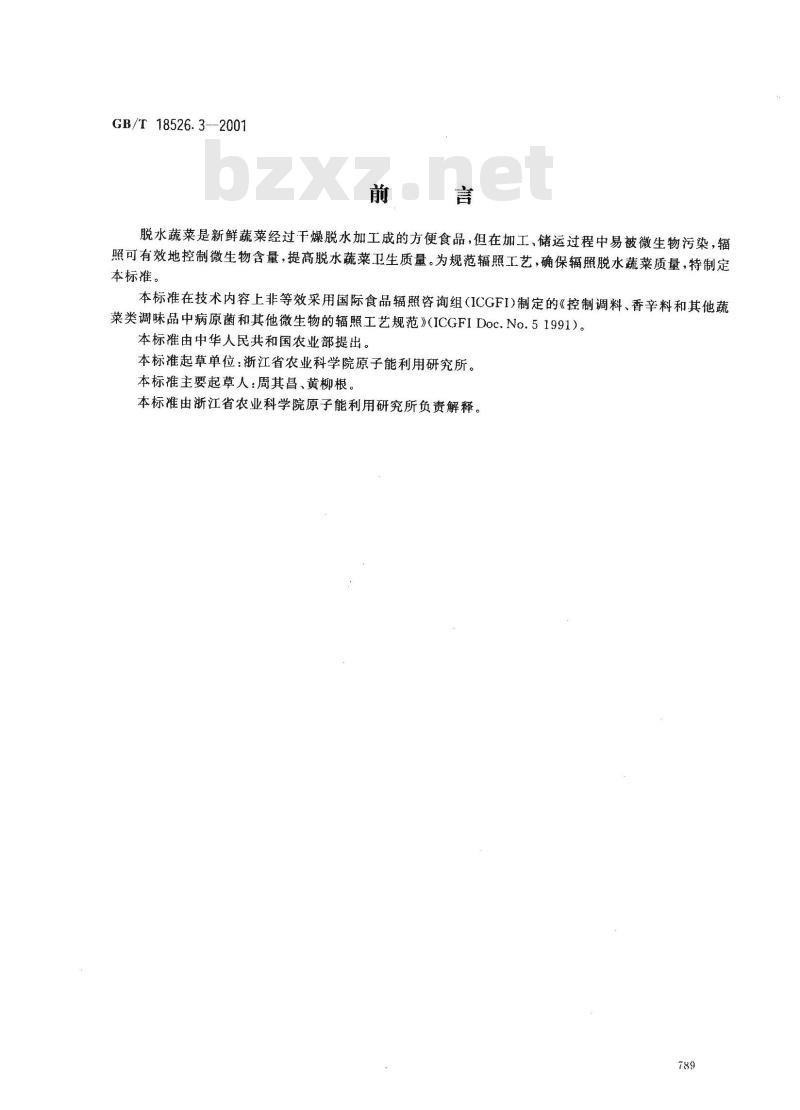 GB/T 18526.3—2001

bzxz.net

前　言

脱水蔬菜是新鲜蔬菜经过干燥脱水加工成的方便食品，但在加工、储运过程中易被微生物污染，辐照可有效地控制微生物含量，提高脱水蔬菜卫生质量。为规范辐照工艺，确保辐照脱水蔬菜质量，特制定本标准。

本标准在技术内容上非等效采用国际食品辐照咨询组(ICGFI)制定的《控制调料、香辛料和其他蔬菜类调味品中病原菌和其他微生物的辐照工艺规范》(ICGFI Doc. No. 5 1991)。

本标准由中华人民共和国农业部提出。

本标准起草单位：浙江省农业科学院原子能利用研究所。

本标准主要起草人：周其昌、黄柳根。

本标准由浙江省农业科学院原子能利用研究所负责解释。

789